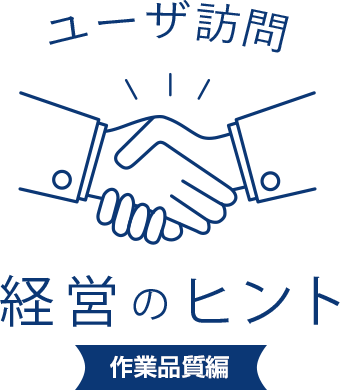 ユーザ訪問

経営のヒント

作業品質編